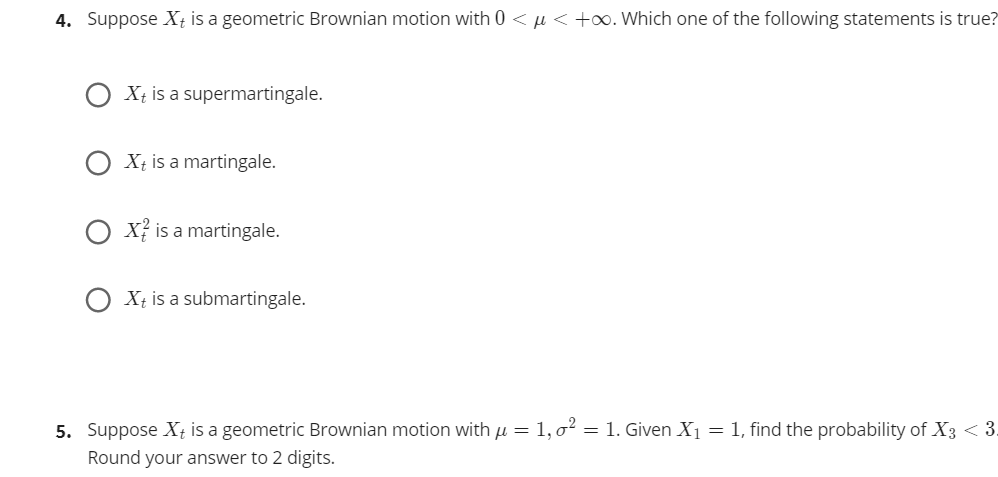 4. Suppose $X_t$ is a geometric Brownian motion with $0 < \mu < +\infty$. Which one of the following statements is true?

$X_t$ is a supermartingale.

$X_t$ is a martingale.

$X_t^2$ is a martingale.

$X_t$ is a submartingale.

5. Suppose $X_t$ is a geometric Brownian motion with $\mu = 1, \sigma^2 = 1$. Given $X_1 = 1$, find the probability of $X_3 < 3$. Round your answer to 2 digits.